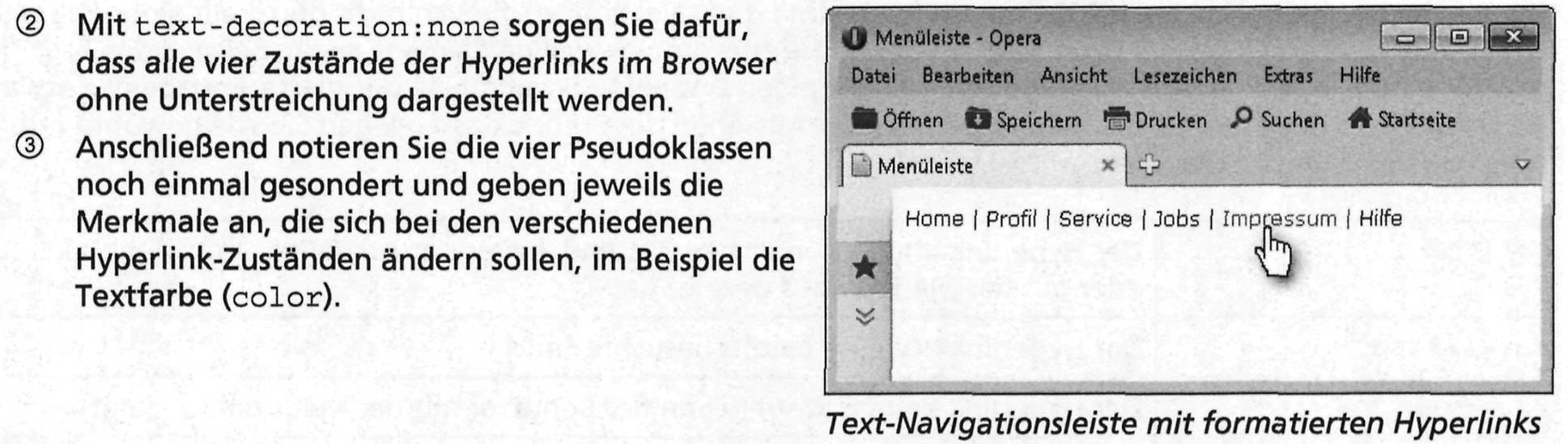 ② Mit text-decoration:none sorgen Sie dafür, dass alle vier Zustände der Hyperlinks im Browser ohne Unterstreichung dargestellt werden.

③ Anschließend notieren Sie die vier Pseudoklassen noch einmal gesondert und geben jeweils die Merkmale an, die sich bei den verschiedenen Hyperlink-Zuständen ändern sollen, im Beispiel die Textfarbe (color).

Menüleiste - Opera

Datei Bearbeiten Ansicht Lesezeichen Extras Hilfe

Öffnen Speichern Drucken Suchen Startseite

Menüleiste

Home | Profil | Service | Jobs | Impressum | Hilfe

Text-Navigationsleiste mit formatierten Hyperlinks